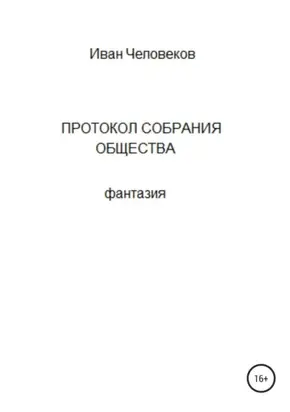 Иван Человеков

ПРОТОКОЛ СОБРАНИЯ ОБЩЕСТВА

фантазия

16+